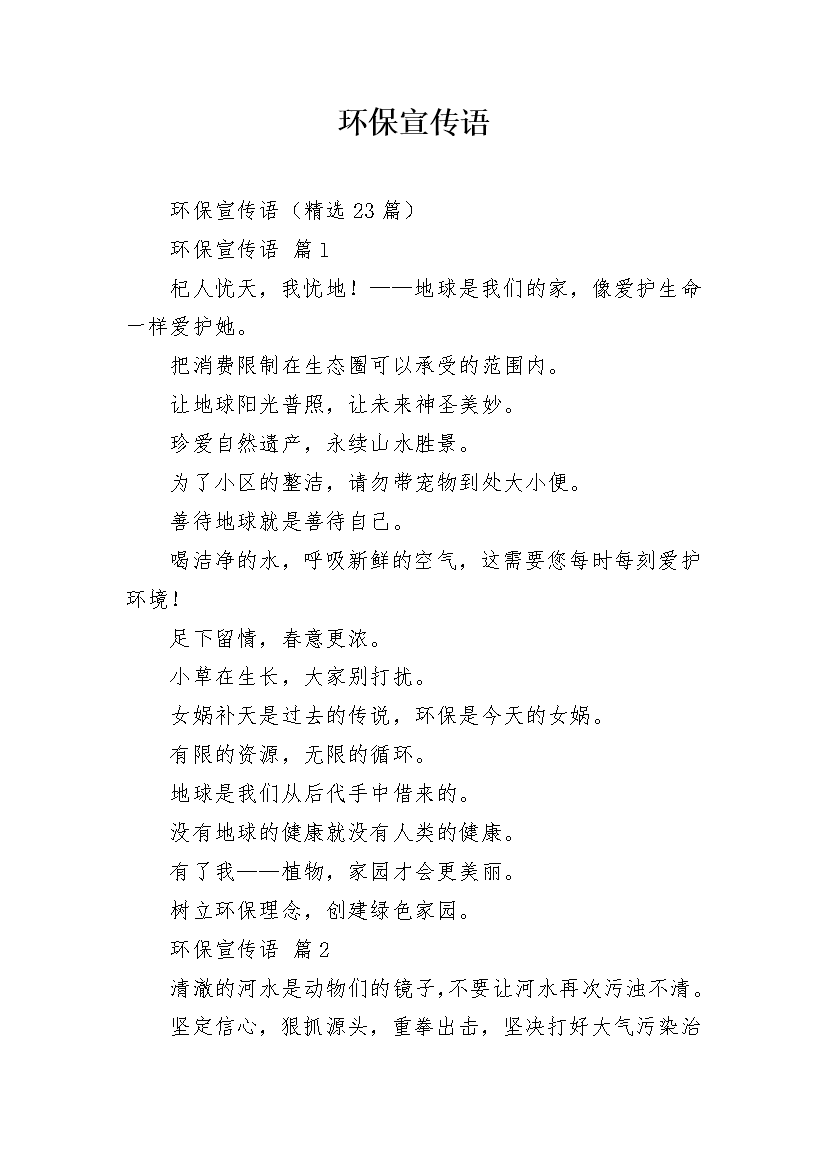 环保宣传语

环保宣传语（精选23篇）

环保宣传语 篇1

杞人忧天，我忧地！——地球是我们的家，像爱护生命一样爱护她。

把消费限制在生态圈可以承受的范围内。

让地球阳光普照，让未来神圣美妙。

珍爱自然遗产，永续山水胜景。

为了小区的整洁，请勿带宠物到处大小便。

善待地球就是善待自己。

喝洁净的水，呼吸新鲜的空气，这需要您每时每刻爱护环境！

足下留情，春意更浓。

小草在生长，大家别打扰。

女娲补天是过去的传说，环保是今天的女娲。

有限的资源，无限的循环。

地球是我们从后代手中借来的。

没有地球的健康就没有人类的健康。

有了我——植物，家园才会更美丽。

树立环保理念，创建绿色家园。

环保宣传语 篇2

清澈的河水是动物们的镜子，不要让河水再次污浊不清。

坚定信心，狠抓源头，重拳出击，坚决打好大气污染治